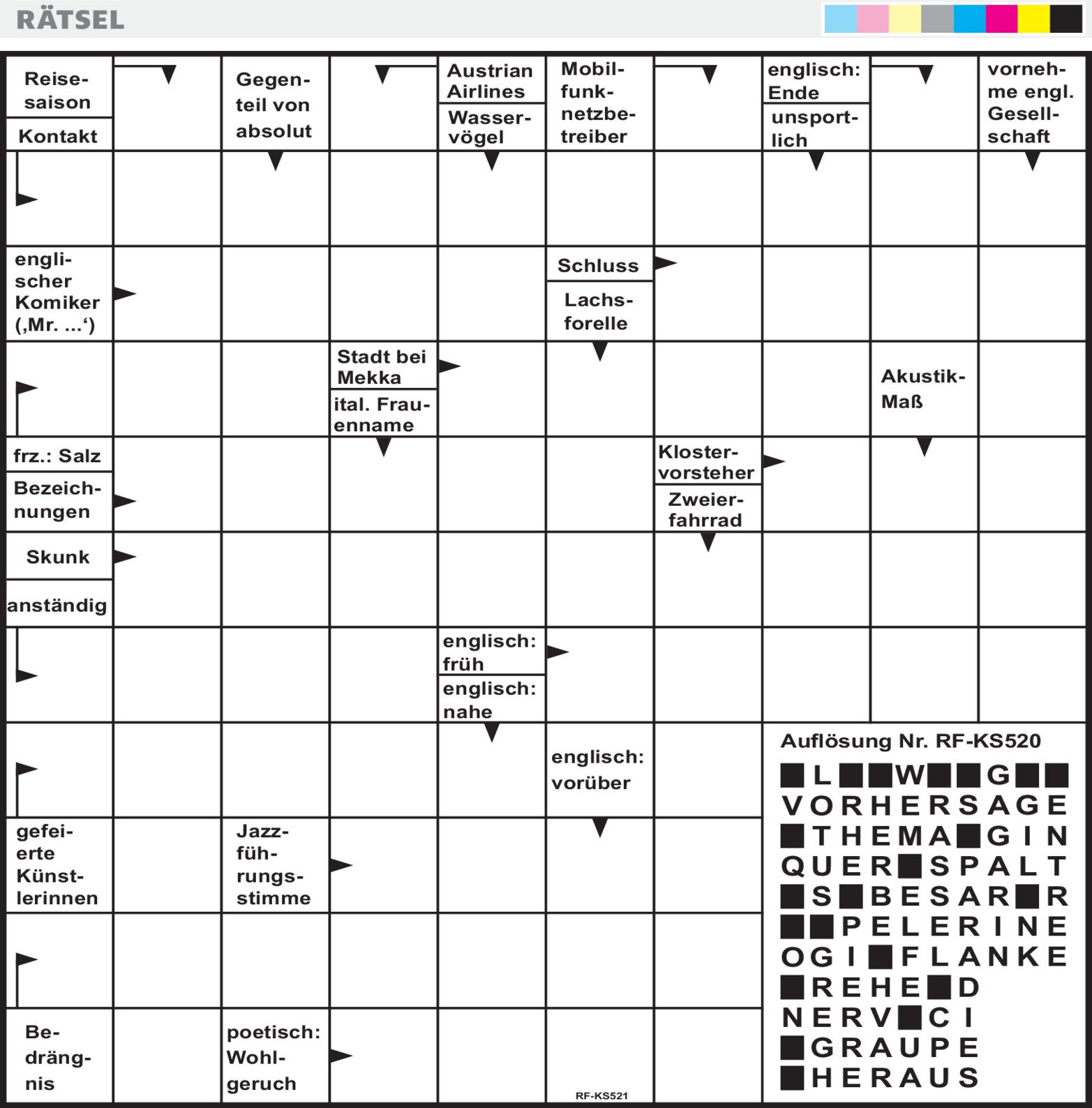 RÄTSEL

Reisesaison

Kontakt

Gegenteil von absolut

Austrian Airlines

Wasservögel

Mobilfunknetzbetreiber

englisch: Ende

unsportlich

vornehme engl. Gesellschaft

englischer Komiker (‚Mr. ...‘)

Schluss

Lachsforelle

Stadt bei Mekka

ital. Frauenname

Akustik-Maß

frz.: Salz

Bezeichnungen

Klostervorsteher

Zweierfahrrad

Skunk

anständig

englisch: früh

englisch: nahe

englisch: vorüber

gefeierte Künstlerinnen

Jazzführungsstimme

Bedrängnis

poetisch: Wohlgeruch

RF-KS521

Auflösung Nr. RF-KS520

■L■■W■■G■■
VORHERSAGE
■THEMA■GIN
QUER■SPALT
■S■BESAR■R
■■PELERINE
OGI■FLANKE
■REHE■D
NERV■CI
■GRAUPE
■HERAUS